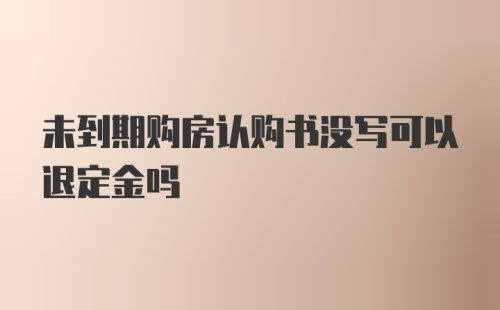 未到期购房认购书没写可以退定金吗